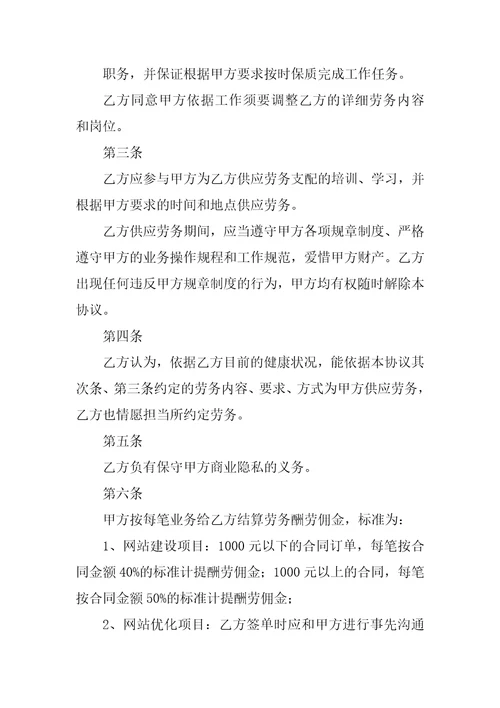 职务，并保证根据甲方要求按时保质完成工作任务。

乙方同意甲方依据工作须要调整乙方的详细劳务内容和岗位。

第三条

乙方应参与甲方为乙方供应劳务支配的培训、学习，并根据甲方要求的时间和地点供应劳务。

乙方供应劳务期间，应当遵守甲方各项规章制度、严格遵守甲方的业务操作规程和工作规范，爱惜甲方财产。乙方出现任何违反甲方规章制度的行为，甲方均有权随时解除本协议。

第四条

乙方认为，依据乙方目前的健康状况，能依据本协议其次条、第三条约定的劳务内容、要求、方式为甲方供应劳务，乙方也情愿担当所约定劳务。

第五条

乙方负有保守甲方商业隐私的义务。

第六条

甲方按每笔业务给乙方结算劳务酬劳佣金，标准为：

1、网站建设项目：1000 元以下的合同订单，每笔按合同金额 40%的标准计提酬劳佣金；1000 元以上的合同，每笔按合同金额 50%的标准计提酬劳佣金；

2、网站优化项目：乙方签单时应和甲方进行事先沟通